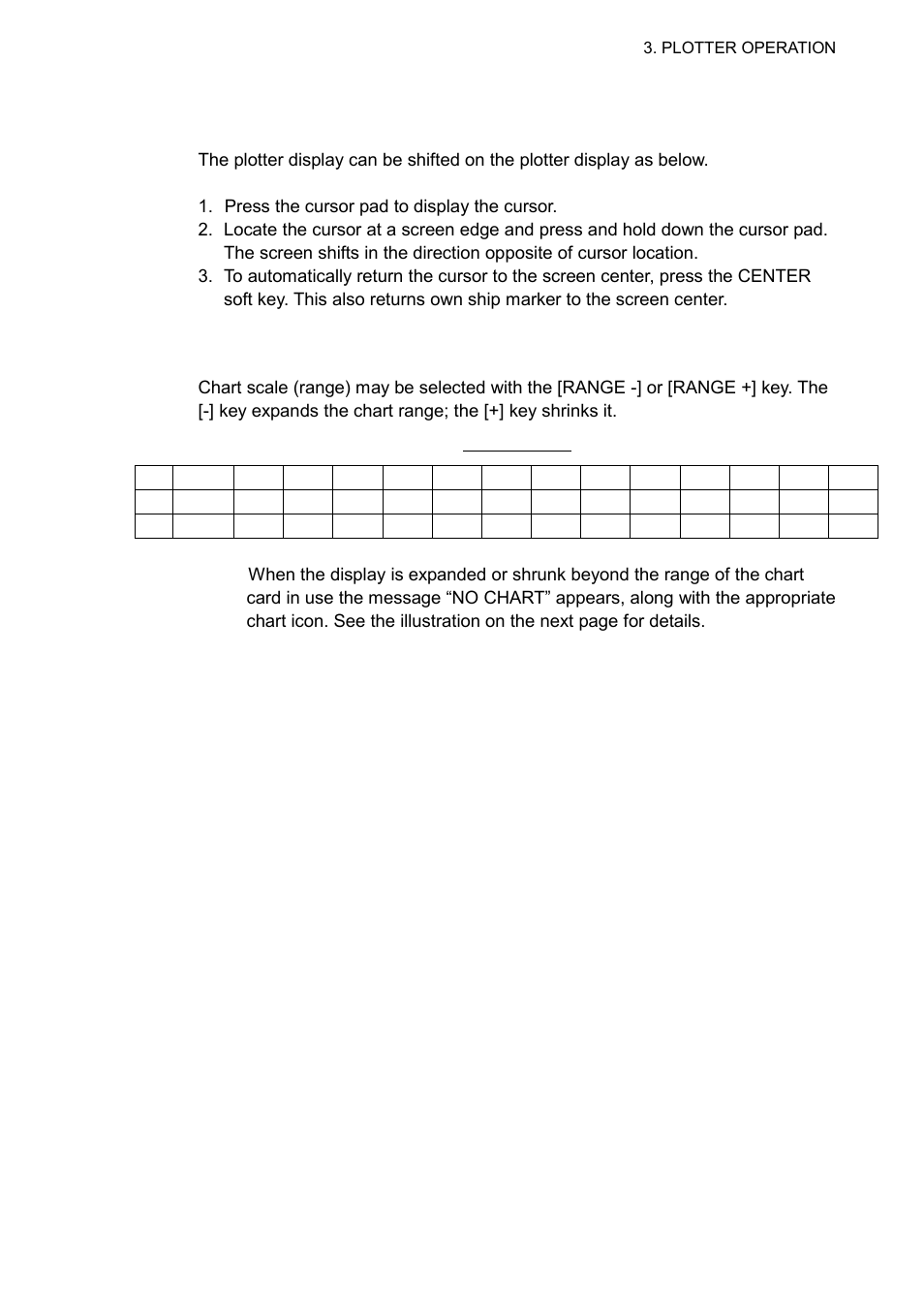 3. PLOTTER OPERATION

The plotter display can be shifted on the plotter display as below.

1. Press the cursor pad to display the cursor.
2. Locate the cursor at a screen edge and press and hold down the cursor pad. The screen shifts in the direction opposite of cursor location.
3. To automatically return the cursor to the screen center, press the CENTER soft key. This also returns own ship marker to the screen center.

Chart scale (range) may be selected with the [RANGE -] or [RANGE +] key. The [-] key expands the chart range; the [+] key shrinks it.

When the display is expanded or shrunk beyond the range of the chart card in use the message “NO CHART” appears, along with the appropriate chart icon. See the illustration on the next page for details.